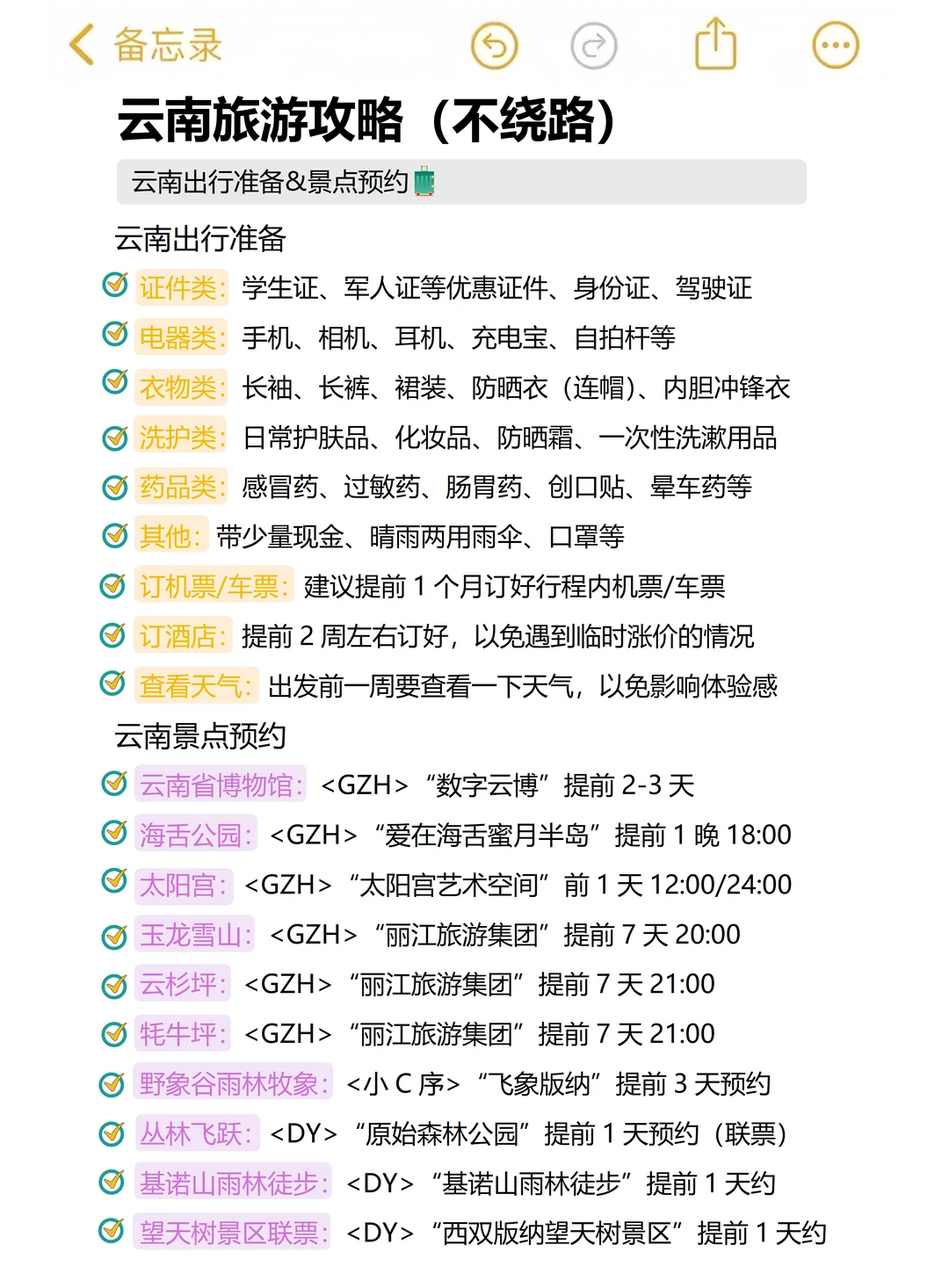 备忘录

云南旅游攻略（不绕路）

云南出行准备&景点预约

云南出行准备

证件类：学生证、军人证等优惠证件、身份证、驾驶证
电器类：手机、相机、耳机、充电宝、自拍杆等
衣物类：长袖、长裤、裙装、防晒衣（连帽）、内胆冲锋衣
洗护类：日常护肤品、化妆品、防晒霜、一次性洗漱用品
药品类：感冒药、过敏药、肠胃药、创口贴、晕车药等
其他：带少量现金、晴雨两用雨伞、口罩等
订机票/车票：建议提前 1 个月订好行程内机票/车票
订酒店：提前 2 周左右订好，以免遇到临时涨价的情况
查看天气：出发前一周要查看一下天气，以免影响体验感

云南景点预约

云南省博物馆：<GZH>“数字云博”提前 2-3 天
海舌公园：<GZH>“爱在海舌蜜月半岛”提前 1 晚 18:00
太阳宫：<GZH>“太阳宫艺术空间”前 1 天 12:00/24:00
玉龙雪山：<GZH>“丽江旅游集团”提前 7 天 20:00
云杉坪：<GZH>“丽江旅游集团”提前 7 天 21:00
牦牛坪：<GZH>“丽江旅游集团”提前 7 天 21:00
野象谷雨林牧象：<小 C 序>“飞象版纳”提前 3 天预约
丛林飞跃：<DY>“原始森林公园”提前 1 天预约（联票）
基诺山雨林徒步：<DY>“基诺山雨林徒步”提前 1 天约
望天树景区联票：<DY>“西双版纳望天树景区”提前 1 天约